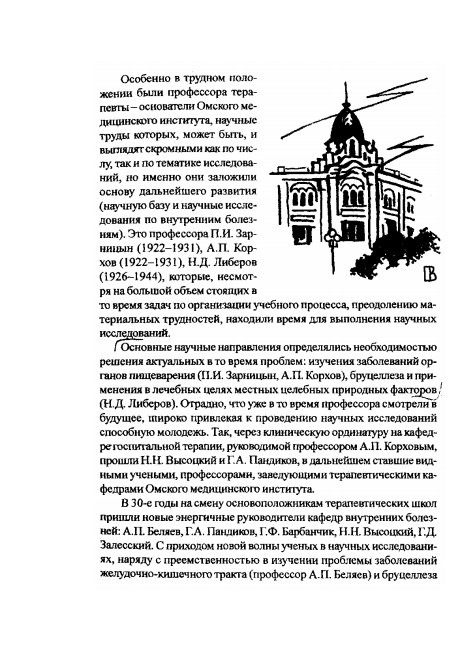 Особенно в трудном положении были профессора терапевты – основатели Омского медицинского института, научные труды которых, может быть, и выглядят скромными как по числу, так и по тематике исследований, но именно они заложили основу дальнейшего развития (научную базу и научные исследования по внутренним болезням). Это профессора П.И. Зарницын (1922–1931), А.П. Корхов (1922–1931), Н.Д. Либеров (1926–1944), которые, несмотря на большой объем стоящих в то время задач по организации учебного процесса, преодолению материальных трудностей, находили время для выполнения научных исследований.

Основные научные направления определялись необходимостью решения актуальных в то время проблем: изучения заболеваний органов пищеварения (П.И. Зарницын, А.П. Корхов), бруцеллеза и применения в лечебных целях местных целебных природных факторов (Н.Д. Либеров). Отрадно, что уже в то время профессора смотрели в будущее, широко привлекая к проведению научных исследований способную молодежь. Так, через клиническую ординатуру на кафедре госпитальной терапии, руководимой профессором А.П. Корховым, прошли Н.Н. Высоцкий и Г.А. Пандиков, в дальнейшем ставшие видными учеными, профессорами, заведующими терапевтическими кафедрами Омского медицинского института.

В 30-е годы на смену основоположникам терапевтических школ пришли новые энергичные руководители кафедр внутренних болезней: А.П. Беляев, Г.А. Пандиков, Г.Ф. Барбанчик, Н.Н. Высоцкий, Г.Д. Залесский. С приходом новой волны ученых в научных исследованиях, наряду с преемственностью в изучении проблемы заболеваний желудочно-кишечного тракта (профессор А.П. Беляев) и бруцеллеза